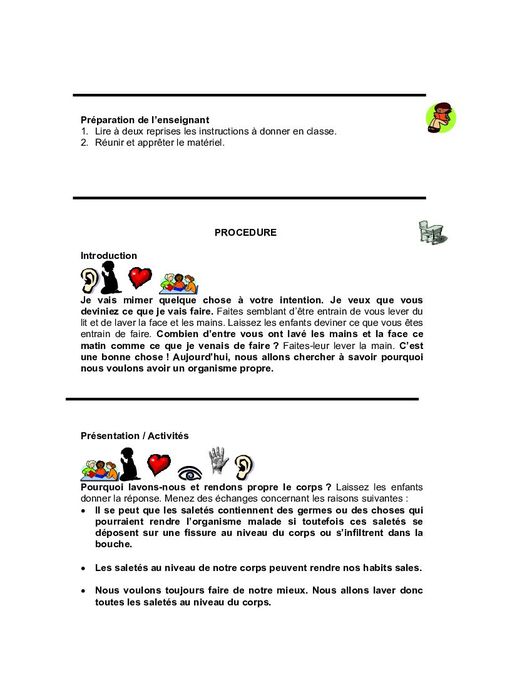 Préparation de l'enseignant
1. Lire à deux reprises les instructions à donner en classe.
2. Réunir et apprêter le matériel.

PROCEDURE

Introduction

Je vais mimer quelque chose à votre intention. Je veux que vous deviniez ce que je vais faire. Faites semblant d'être entrain de vous lever du lit et de laver la face et les mains. Laissez les enfants deviner ce que vous êtes entrain de faire. Combien d'entre vous ont lavé les mains et la face ce matin comme ce que je venais de faire ? Faites-leur lever la main. C'est une bonne chose ! Aujourd'hui, nous allons chercher à savoir pourquoi nous voulons avoir un organisme propre.

Présentation / Activités

Pourquoi lavons-nous et rendons propre le corps ? Laissez les enfants donner la réponse. Menez des échanges concernant les raisons suivantes :
• Il se peut que les saletés contiennent des germes ou des choses qui pourraient rendre l'organisme malade si toutefois ces saletés se déposent sur une fissure au niveau du corps ou s'infiltrent dans la bouche.

• Les saletés au niveau de notre corps peuvent rendre nos habits sales.

• Nous voulons toujours faire de notre mieux. Nous allons laver donc toutes les saletés au niveau du corps.